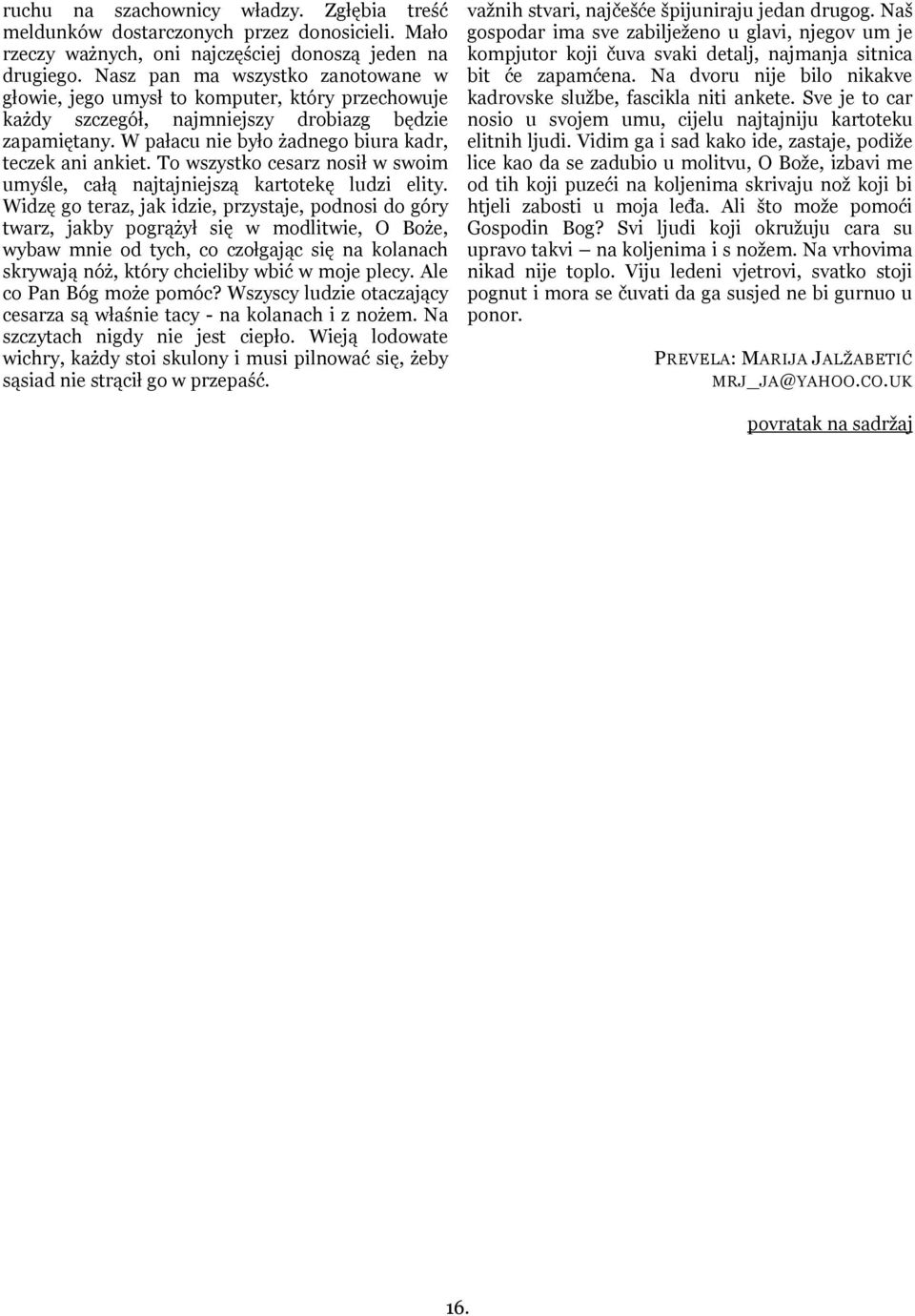 ruchu na szachownicy władzy. Zgłębia treść meldunków dostarczonych przez donosicieli. Mało rzeczy ważnych, oni najczęściej donoszą jeden na drugiego. Nasz pan ma wszystko zanotowane w głowie, jego umysł to komputer, który przechowuje każdy szczegół, najmniejszy drobiazg będzie zapamiętany. W pałacu nie było żadnego biura kadr, teczek ani ankiet. To wszystko cesarz nosił w swoim umyśle, całą najtajniejszą kartotekę ludzi elity. Widzę go teraz, jak idzie, przystaje, podnosi do góry twarz, jakby pogrążył się w modlitwie, O Boże, wybaw mnie od tych, co czołgając się na kolanach skrywają nóż, który chcieliby wbić w moje plecy. Ale co Pan Bóg może pomóc? Wszyscy ludzie otaczający cesarza są właśnie tacy - na kolanach i z nożem. Na szczytach nigdy nie jest ciepło. Wieją lodowate wichry, każdy stoi skulony i musi pilnować się, żeby sąsiad nie strącił go w przepaść.

važnih stvari, najčešće špijuniraju jedan drugog. Naš gospodar ima sve zabilježeno u glavi, njegov um je kompjutor koji čuva svaki detalj, najmanja sitnica bit će zapamćena. Na dvoru nije bilo nikakve kadrovske službe, fascikla niti ankete. Sve je to car nosio u svojem umu, cijelu najtajniju kartoteku elitnih ljudi. Vidim ga i sad kako ide, zastaje, podiže lice kao da se zadubio u molitvu, O Bože, izbavi me od tih koji puzeći na koljenima skrivaju nož koji bi htjeli zabosti u moja leđa. Ali što može pomoći Gospodin Bog? Svi ljudi koji okružuju cara su upravo takvi – na koljenima i s nožem. Na vrhovima nikad nije toplo. Viju ledeni vjetrovi, svatko stoji pognut i mora se čuvati da ga susjed ne bi gurnuo u ponor.

PREVELA: MARIJA JALŽABETIĆ
MRJ_JA@YAHOO.CO.UK

povratak na sadržaj

16.